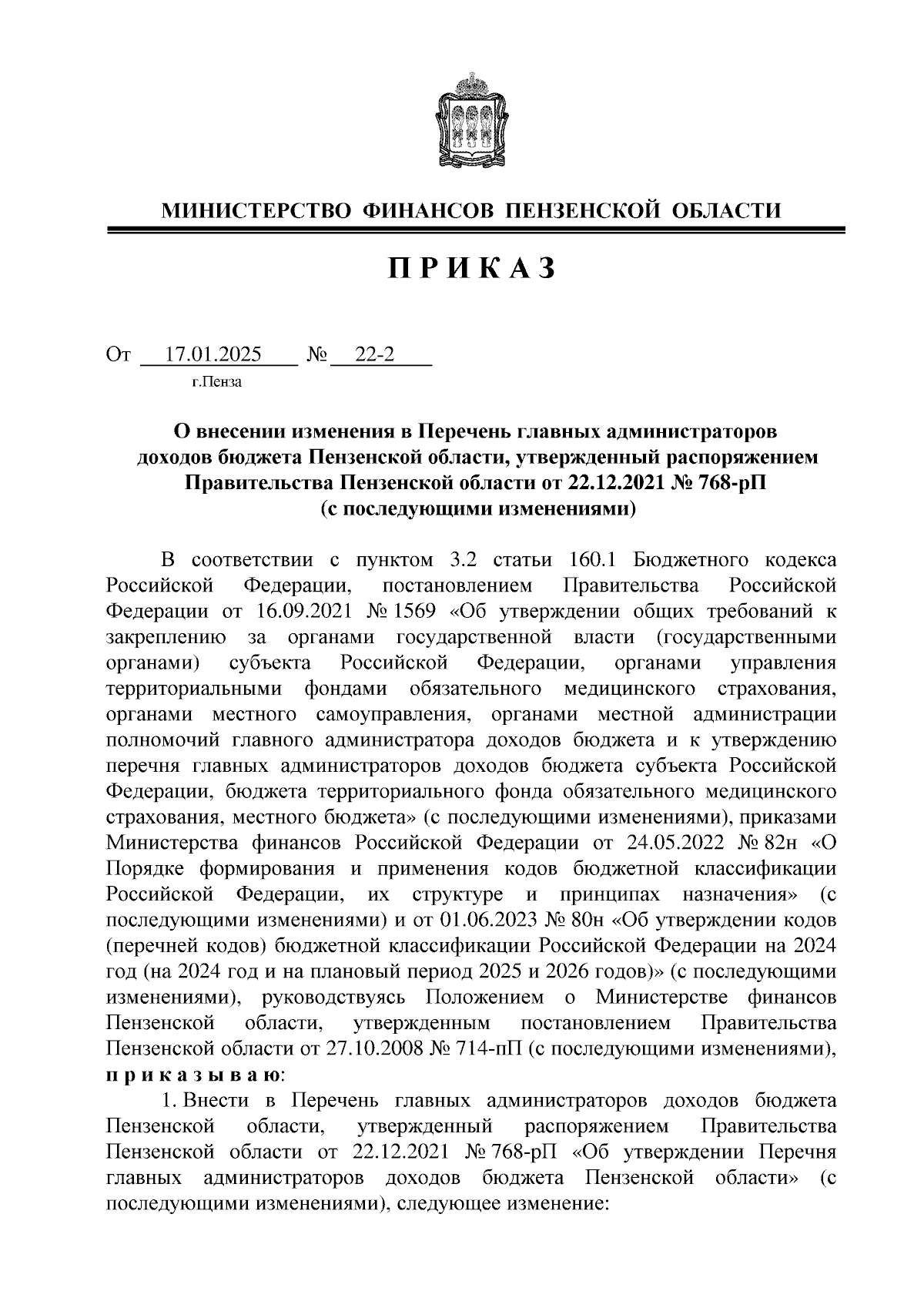 МИНИСТЕРСТВО ФИНАНСОВ ПЕНЗЕНСКОЙ ОБЛАСТИ

ПРИКАЗ

От 17.01.2025 № 22-2

г.Пенза

О внесении изменения в Перечень главных администраторов доходов бюджета Пензенской области, утвержденный распоряжением Правительства Пензенской области от 22.12.2021 № 768-рП (с последующими изменениями)

В соответствии с пунктом 3.2 статьи 160.1 Бюджетного кодекса Российской Федерации, постановлением Правительства Российской Федерации от 16.09.2021 № 1569 «Об утверждении общих требований к закреплению за органами государственной власти (государственными органами) субъекта Российской Федерации, органами управления территориальными фондами обязательного медицинского страхования, органами местного самоуправления, органами местной администрации полномочий главного администратора доходов бюджета и к утверждению перечня главных администраторов доходов бюджета субъекта Российской Федерации, бюджета территориального фонда обязательного медицинского страхования, местного бюджета» (с последующими изменениями), приказами Министерства финансов Российской Федерации от 24.05.2022 № 82н «О Порядке формирования и применения кодов бюджетной классификации Российской Федерации, их структуре и принципах назначения» (с последующими изменениями) и от 01.06.2023 № 80н «Об утверждении кодов (перечней кодов) бюджетной классификации Российской Федерации на 2024 год (на 2024 год и на плановый период 2025 и 2026 годов)» (с последующими изменениями), руководствуясь Положением о Министерстве финансов Пензенской области, утвержденным постановлением Правительства Пензенской области от 27.10.2008 № 714-пП (с последующими изменениями), приказываю:

1. Внести в Перечень главных администраторов доходов бюджета Пензенской области, утвержденный распоряжением Правительства Пензенской области от 22.12.2021 № 768-рП «Об утверждении Перечня главных администраторов доходов бюджета Пензенской области» (с последующими изменениями), следующее изменение: